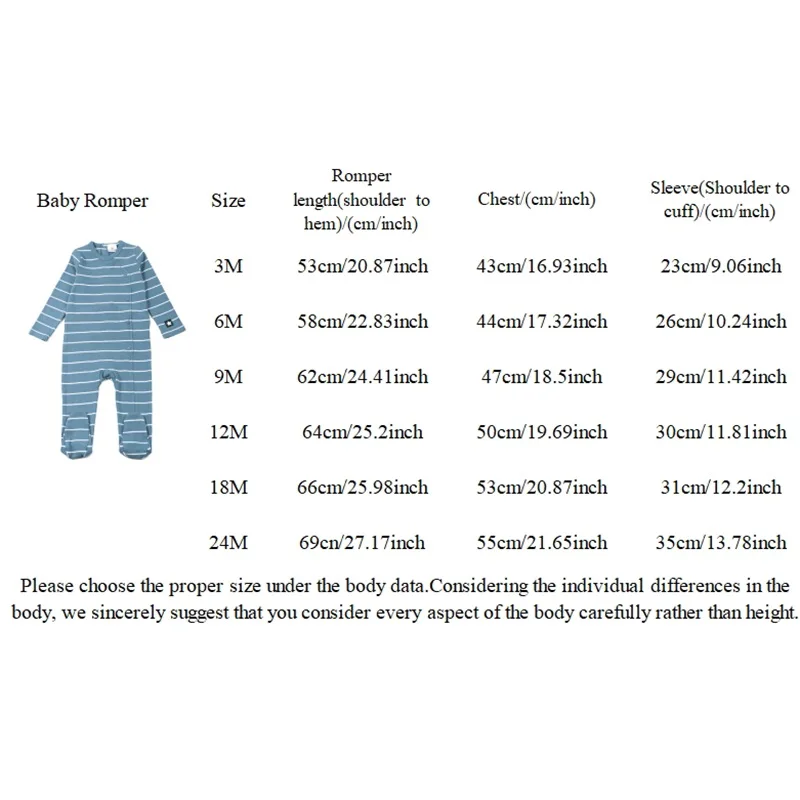 | Baby Romper | Size | Romper length(shoulder to hem)/(cm/inch) | Chest/(cm/inch) | Sleeve(Shoulder to cuff)/(cm/inch) |
|---|---|---|---|---|
| | 3M | 53cm/20.87inch | 43cm/16.93inch | 23cm/9.06inch |
| | 6M | 58cm/22.83inch | 44cm/17.32inch | 26cm/10.24inch |
| | 9M | 62cm/24.41inch | 47cm/18.5inch | 29cm/11.42inch |
| | 12M | 64cm/25.2inch | 50cm/19.69inch | 30cm/11.81inch |
| | 18M | 66cm/25.98inch | 53cm/20.87inch | 31cm/12.2inch |
| | 24M | 69cn/27.17inch | 55cm/21.65inch | 35cm/13.78inch |

Please choose the proper size under the body data.Considering the individual differences in the body, we sincerely suggest that you consider every aspect of the body carefully rather than height.